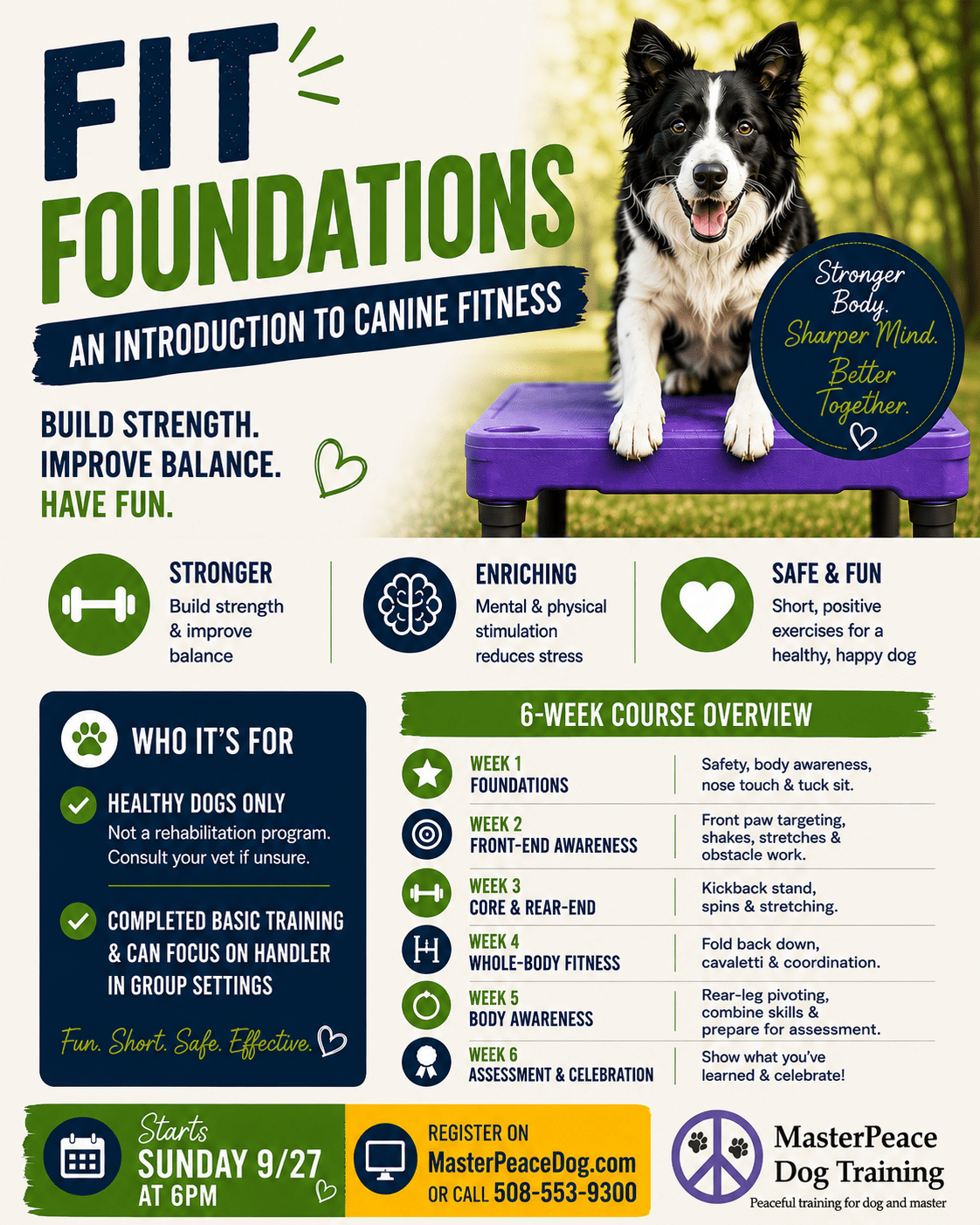 FIT FOUNDATIONS

AN INTRODUCTION TO CANINE FITNESS

BUILD STRENGTH.
IMPROVE BALANCE.
HAVE FUN.

Stronger Body.
Sharper Mind.
Better Together.

STRONGER
Build strength & improve balance

ENRICHING
Mental & physical stimulation reduces stress

SAFE & FUN
Short, positive exercises for a healthy, happy dog

WHO IT'S FOR

HEALTHY DOGS ONLY
Not a rehabilitation program. Consult your vet if unsure.

COMPLETED BASIC TRAINING & CAN FOCUS ON HANDLER IN GROUP SETTINGS

Fun. Short. Safe. Effective.

6-WEEK COURSE OVERVIEW

WEEK 1
FOUNDATIONS
Safety, body awareness, nose touch & tuck sit.

WEEK 2
FRONT-END AWARENESS
Front paw targeting, shakes, stretches & obstacle work.

WEEK 3
CORE & REAR-END
Kickback stand, spins & stretching.

WEEK 4
WHOLE-BODY FITNESS
Fold back down, cavaletti & coordination.

WEEK 5
BODY AWARENESS
Rear-leg pivoting, combine skills & prepare for assessment.

WEEK 6
ASSESSMENT & CELEBRATION
Show what you've learned & celebrate!

Starts
SUNDAY 9/27
AT 6PM

REGISTER ON
MasterPeaceDog.com
OR CALL 508-553-9300

MasterPeace
Dog Training
Peaceful training for dog and master